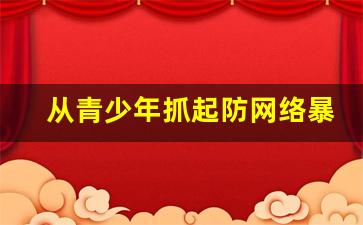 从青少年抓起防网络暴